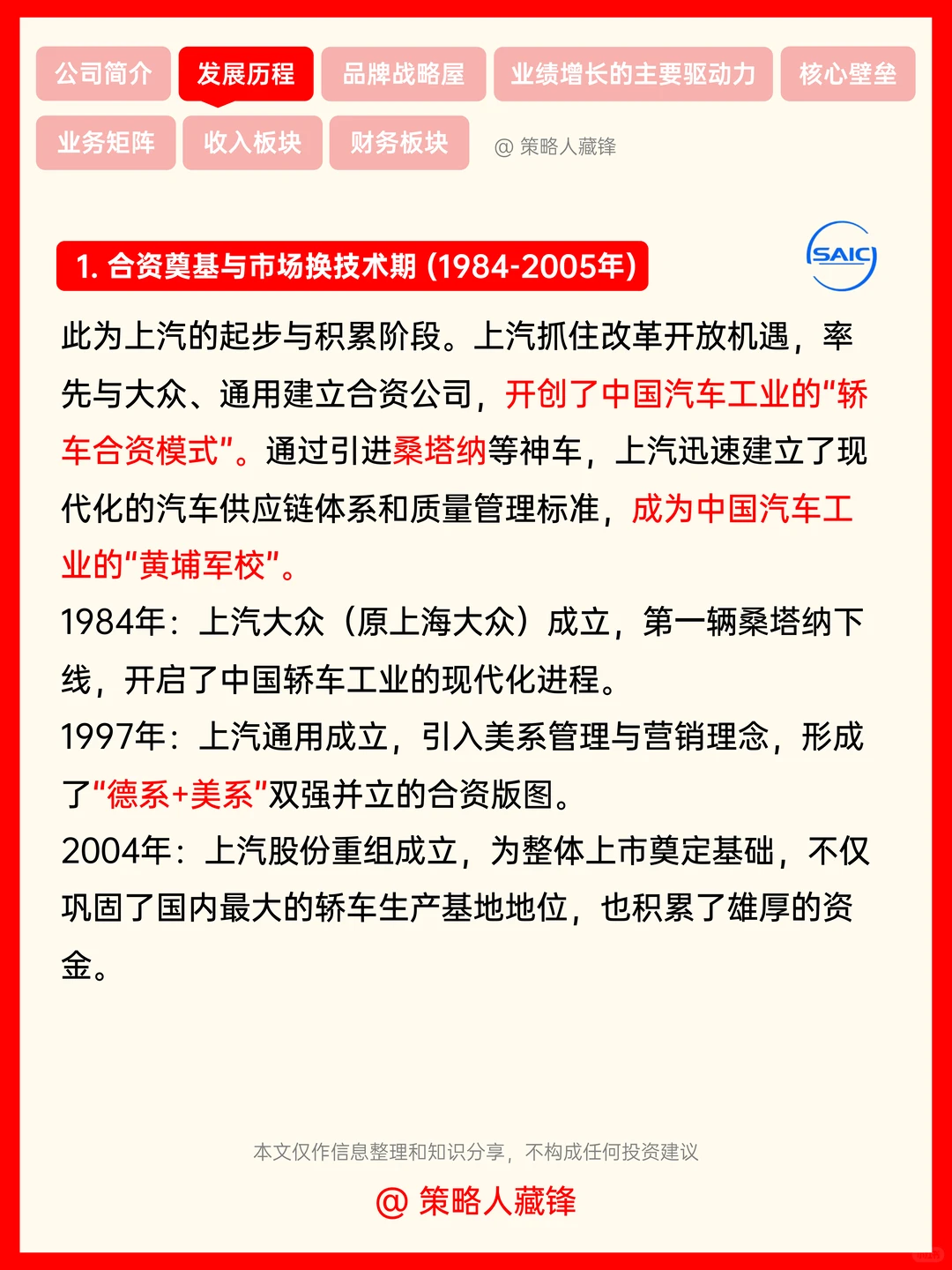 公司简介 发展历程 品牌战略屋 业绩增长的主要驱动力 核心壁垒

业务矩阵 收入板块 财务板块 @ 策略人藏锋

1. 合资奠基与市场换技术期 (1984-2005年)

SAIC

此为上汽的起步与积累阶段。上汽抓住改革开放机遇，率先与大众、通用建立合资公司，开创了中国汽车工业的“轿车合资模式”。通过引进桑塔纳等神车，上汽迅速建立了现代化的汽车供应链体系和质量管理标准，成为中国汽车工业的“黄埔军校”。

1984年：上汽大众（原上海大众）成立，第一辆桑塔纳下线，开启了中国轿车工业的现代化进程。

1997年：上汽通用成立，引入美系管理与营销理念，形成了“德系+美系”双强并立的合资版图。

2004年：上汽股份重组成立，为整体上市奠定基础，不仅巩固了国内最大的轿车生产基地地位，也积累了雄厚的资金。

本文仅作信息整理和知识分享，不构成任何投资建议

@ 策略人藏锋